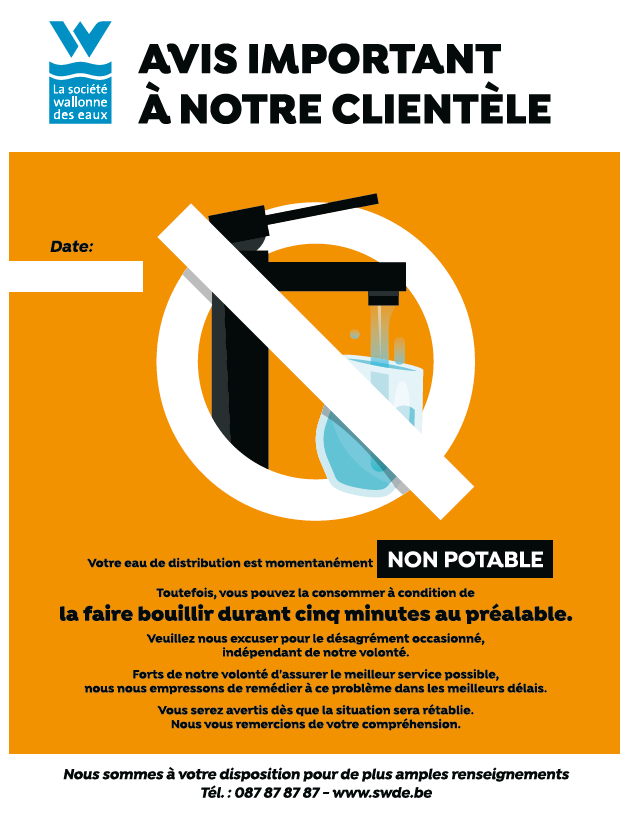 La société wallonne des eaux

AVIS IMPORTANT
À NOTRE CLIENTÈLE

Date:

Votre eau de distribution est momentanément NON POTABLE

Toutefois, vous pouvez la consommer à condition de
la faire bouillir durant cinq minutes au préalable.

Veuillez nous excuser pour le désagrément occasionné, indépendant de notre volonté.

Forts de notre volonté d'assurer le meilleur service possible, nous nous empressons de remédier à ce problème dans les meilleurs délais.

Vous serez avertis dès que la situation sera rétablie.
Nous vous remercions de votre compréhension.

Nous sommes à votre disposition pour de plus amples renseignements
Tél. : 087 87 87 87 – www.swde.be